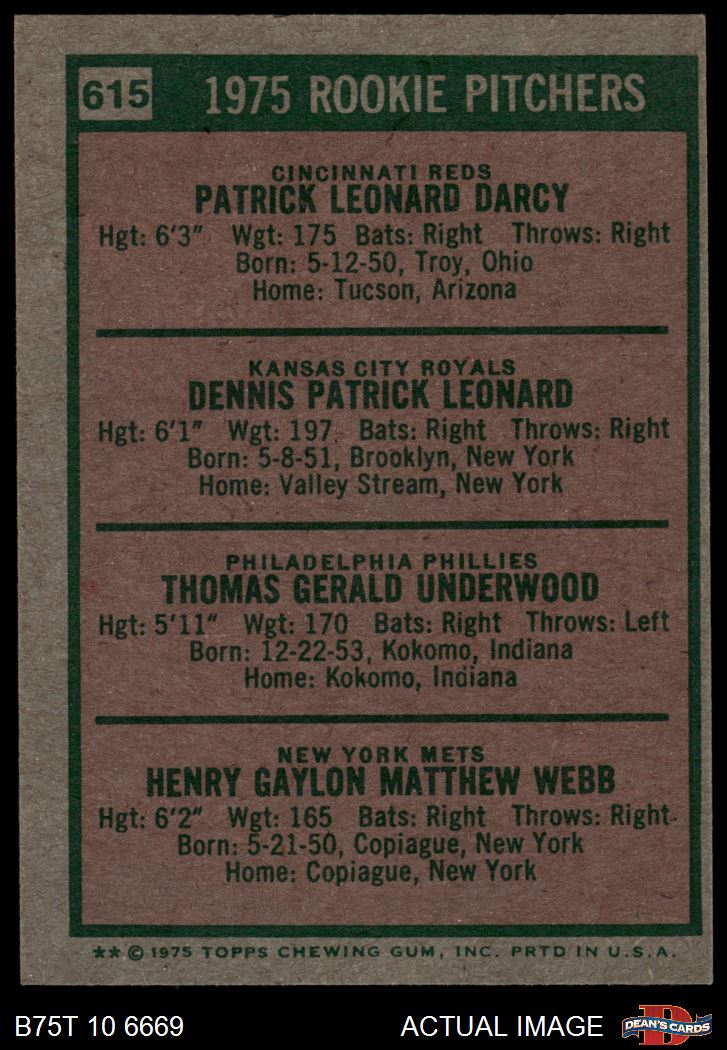 615 1975 ROOKIE PITCHERS

CINCINNATI REDS
PATRICK LEONARD DARCY
Hgt: 6'3" Wgt: 175 Bats: Right Throws: Right
Born: 5-12-50, Troy, Ohio
Home: Tucson, Arizona

KANSAS CITY ROYALS
DENNIS PATRICK LEONARD
Hgt: 6'1" Wgt: 197 Bats: Right Throws: Right
Born: 5-8-51, Brooklyn, New York
Home: Valley Stream, New York

PHILADELPHIA PHILLIES
THOMAS GERALD UNDERWOOD
Hgt: 5'11" Wgt: 170 Bats: Right Throws: Left
Born: 12-22-53, Kokomo, Indiana
Home: Kokomo, Indiana

NEW YORK METS
HENRY GAYLON MATTHEW WEBB
Hgt: 6'2" Wgt: 165 Bats: Right Throws: Right
Born: 5-21-50, Copiague, New York
Home: Copiague, New York

** © 1975 TOPPS CHEWING GUM, INC. PRTD IN U.S.A.

B75T 10 6669 ACTUAL IMAGE DEAN'S CARDS